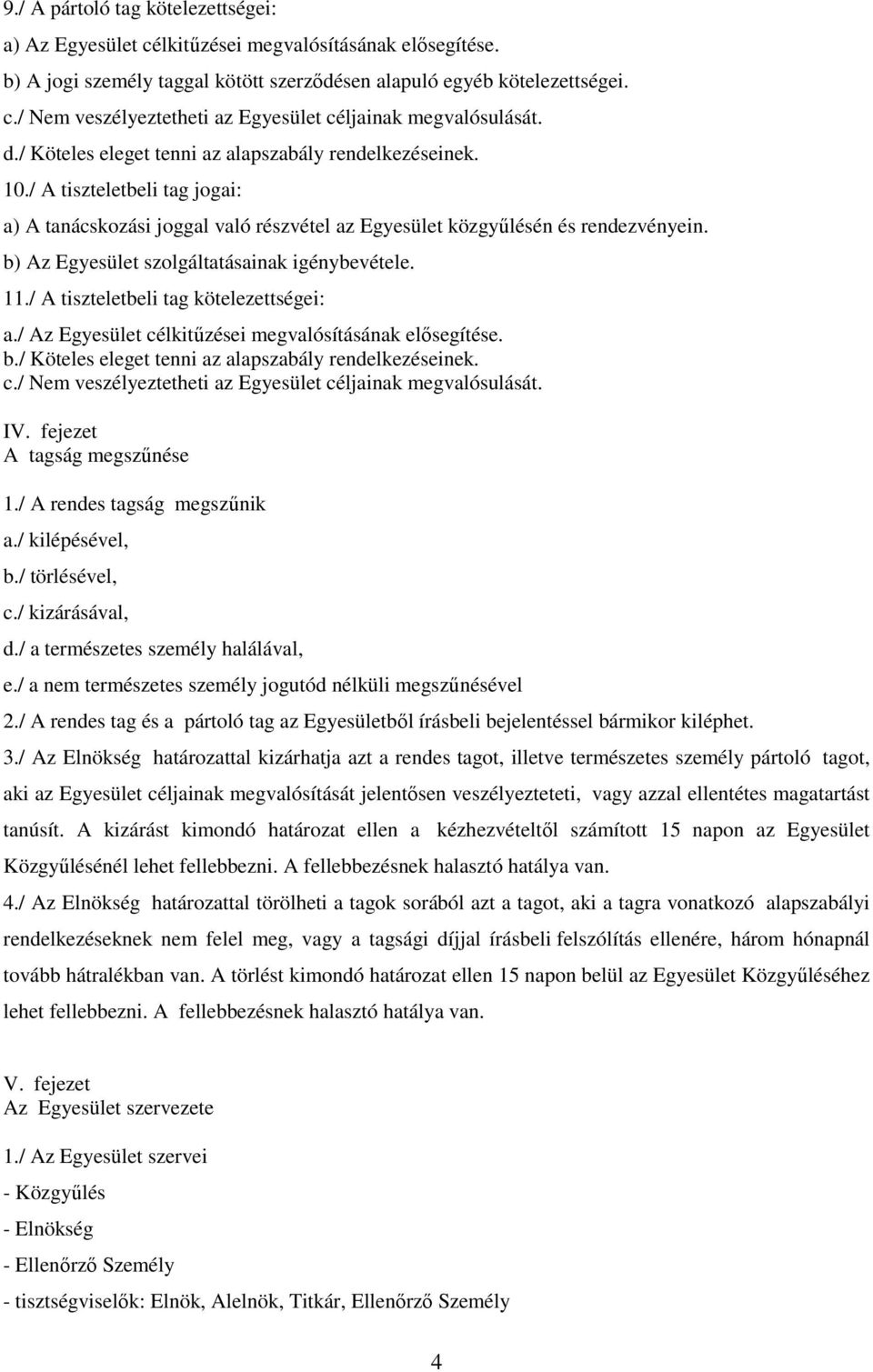 9./ A pártoló tag kötelezettségei:
a) Az Egyesület célkitűzései megvalósításának elősegítése.
b) A jogi személy taggal kötött szerződésen alapuló egyéb kötelezettségei.
c./ Nem veszélyeztetheti az Egyesület céljainak megvalósulását.
d./ Köteles eleget tenni az alapszabály rendelkezéseinek.
10./ A tiszteletbeli tag jogai:
a) A tanácskozási joggal való részvétel az Egyesület közgyűlésén és rendezvényein.
b) Az Egyesület szolgáltatásainak igénybevétele.
11./ A tiszteletbeli tag kötelezettségei:
a./ Az Egyesület célkitűzései megvalósításának elősegítése.
b./ Köteles eleget tenni az alapszabály rendelkezéseinek.
c./ Nem veszélyeztetheti az Egyesület céljainak megvalósulását.

IV. fejezet
A tagság megszűnése

1./ A rendes tagság megszűnik
a./ kilépésével,
b./ törlésével,
c./ kizárásával,
d./ a természetes személy halálával,
e./ a nem természetes személy jogutód nélküli megszűnésével
2./ A rendes tag és a pártoló tag az Egyesületből írásbeli bejelentéssel bármikor kiléphet.
3./ Az Elnökség határozattal kizárhatja azt a rendes tagot, illetve természetes személy pártoló tagot, aki az Egyesület céljainak megvalósítását jelentősen veszélyezteti, vagy azzal ellentétes magatartást tanúsít. A kizárást kimondó határozat ellen a kézhezvételtől számított 15 napon az Egyesület Közgyűlésénél lehet fellebbezni. A fellebbezésnek halasztó hatálya van.
4./ Az Elnökség határozattal törölheti a tagok sorából azt a tagot, aki a tagra vonatkozó alapszabályi rendelkezéseknek nem felel meg, vagy a tagsági díjjal írásbeli felszólítás ellenére, három hónapnál tovább hátralékban van. A törlést kimondó határozat ellen 15 napon belül az Egyesület Közgyűléséhez lehet fellebbezni. A fellebbezésnek halasztó hatálya van.

V. fejezet
Az Egyesület szervezete

1./ Az Egyesület szervei
- Közgyűlés
- Elnökség
- Ellenőrző Személy
- tisztségviselők: Elnök, Alelnök, Titkár, Ellenőrző Személy

4